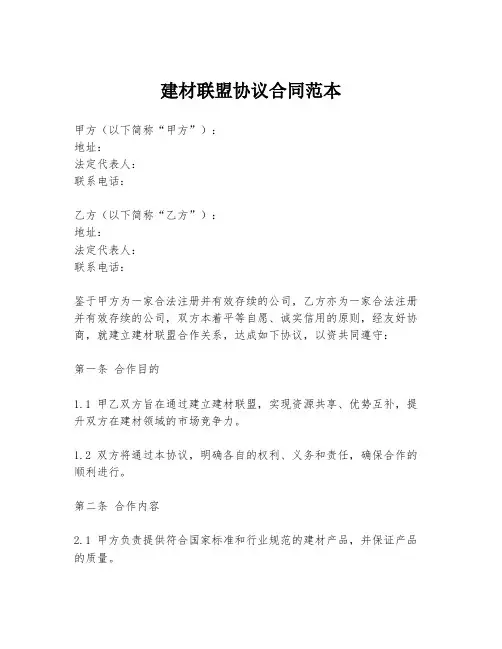 建材联盟协议合同范本

甲方（以下简称“甲方”）：
地址：
法定代表人：
联系电话：

乙方（以下简称“乙方”）：
地址：
法定代表人：
联系电话：

鉴于甲方为一家合法注册并有效存续的公司，乙方亦为一家合法注册并有效存续的公司，双方本着平等自愿、诚实信用的原则，经友好协商，就建立建材联盟合作关系，达成如下协议，以资共同遵守：

第一条 合作目的

1.1 甲乙双方旨在通过建立建材联盟，实现资源共享、优势互补，提升双方在建材领域的市场竞争力。

1.2 双方将通过本协议，明确各自的权利、义务和责任，确保合作的顺利进行。

第二条 合作内容

2.1 甲方负责提供符合国家标准和行业规范的建材产品，并保证产品的质量。